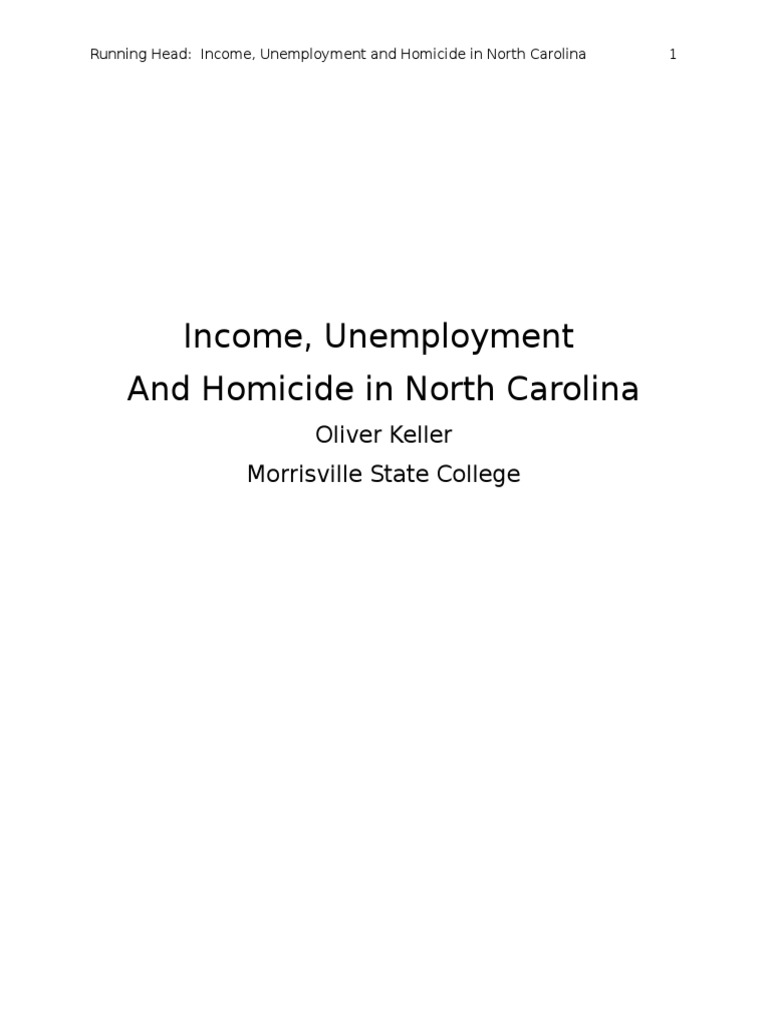 Running Head: Income, Unemployment and Homicide in North Carolina 1

Income, Unemployment
And Homicide in North Carolina

Oliver Keller

Morrisville State College